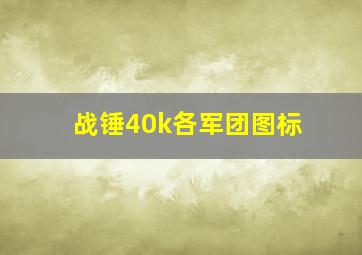 战锤40k各军团图标